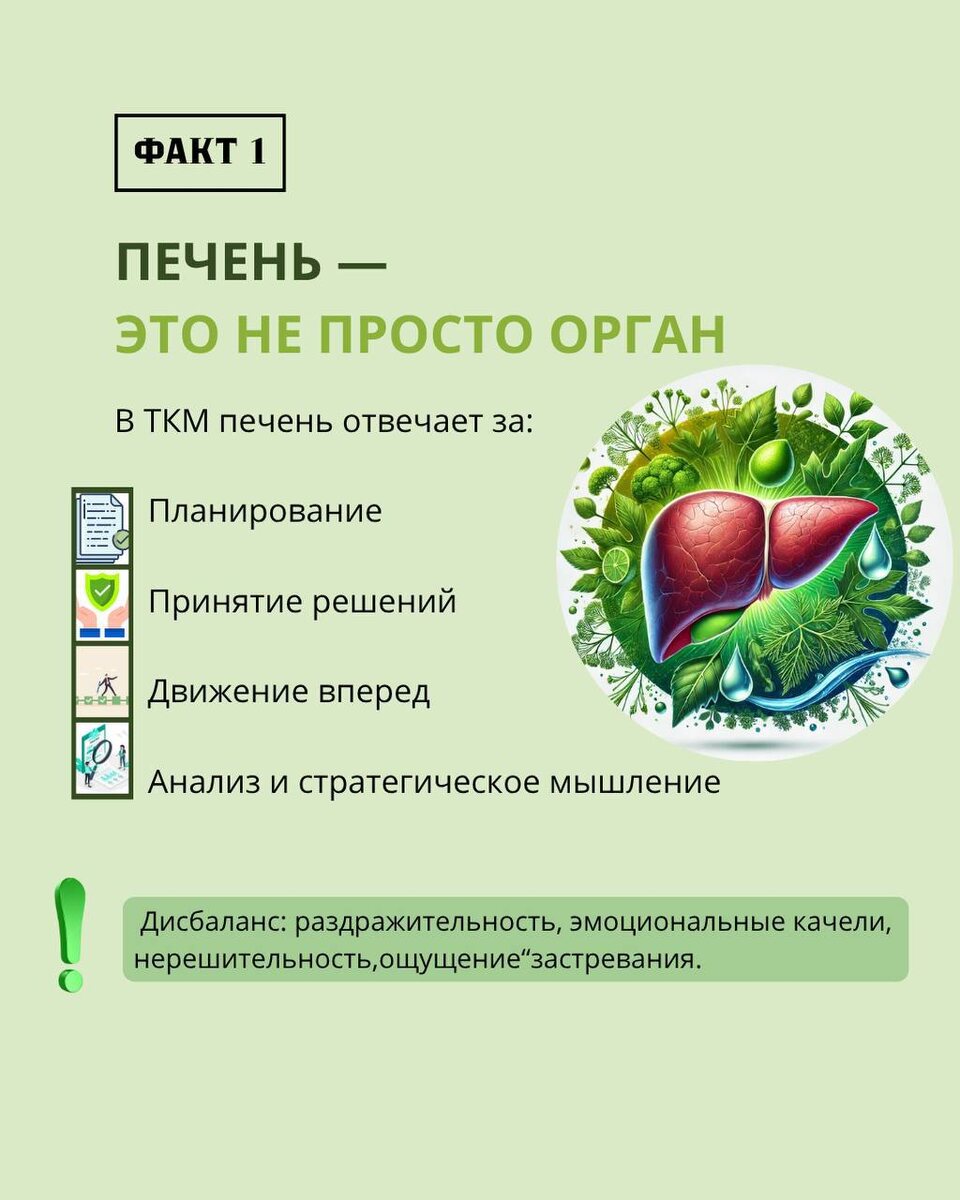 ФАКТ 1

ПЕЧЕНЬ —
ЭТО НЕ ПРОСТО ОРГАН

В ТКМ печень отвечает за:

Планирование

Принятие решений

Движение вперед

Анализ и стратегическое мышление

Дисбаланс: раздражительность, эмоциональные качели, нерешительность,ощущение“застревания.